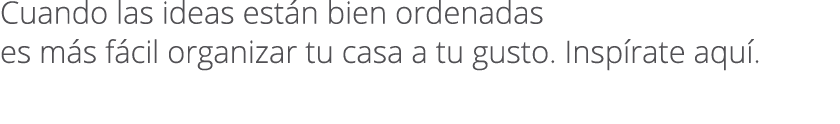 Cuando las ideas están bien ordenadas
es más fácil organizar tu casa a tu gusto. Inspírate aquí.